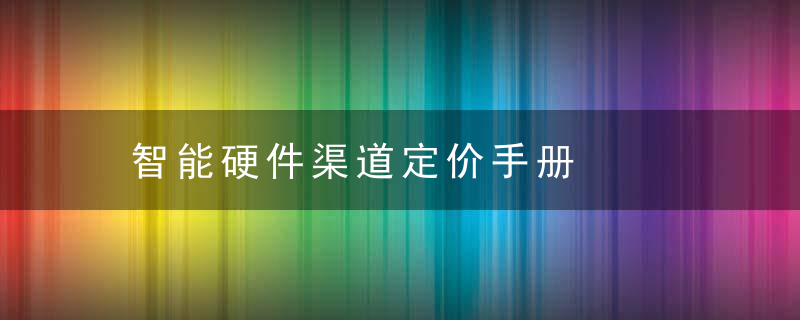 智能硬件渠道定价手册